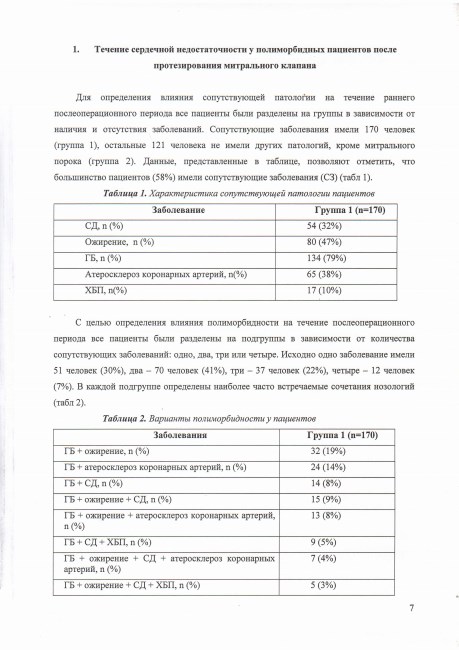 1. Течение сердечной недостаточности у полиморбидных пациентов после протезирования митрального клапана

Для определения влияния сопутствующей патологии на течение раннего послеоперационного периода все пациенты были разделены на группы в зависимости от наличия и отсутствия заболеваний. Сопутствующие заболевания имели 170 человек (группа 1), остальные 121 человека не имели других патологий, кроме митрального порока (группа 2). Данные, представленные в таблице, позволяют отметить, что большинство пациентов (58%) имели сопутствующие заболевания (СЗ) (табл 1).

Таблица 1. Характеристика сопутствующей патологии пациентов

| Заболевание | Группа 1 (n=170) |
|---|---|
| СД, n (%) | 54 (32%) |
| Ожирение, n (%) | 80 (47%) |
| ГБ, n (%) | 134 (79%) |
| Атеросклероз коронарных артерий, n(%) | 65 (38%) |
| ХБП, n(%) | 17 (10%) |

С целью определения влияния полиморбидности на течение послеоперационного периода все пациенты были разделены на подгруппы в зависимости от количества сопутствующих заболеваний: одно, два, три или четыре. Исходно одно заболевание имели 51 человек (30%), два – 70 человек (41%), три – 37 человек (22%), четыре – 12 человек (7%). В каждой подгруппе определены наиболее часто встречаемые сочетания нозологий (табл 2).

Таблица 2. Варианты полиморбидности у пациентов

| Заболевания | Группа 1 (n=170) |
|---|---|
| ГБ + ожирение, n (%) | 32 (19%) |
| ГБ + атеросклероз коронарных артерий, n (%) | 24 (14%) |
| ГБ + СД, n (%) | 14 (8%) |
| ГБ + ожирение + СД, n (%) | 15 (9%) |
| ГБ + ожирение + атеросклероз коронарных артерий, n (%) | 13 (8%) |
| ГБ + СД + ХБП, n (%) | 9 (5%) |
| ГБ + ожирение + СД + атеросклероз коронарных артерий, n (%) | 7 (4%) |
| ГБ + ожирение + СД + ХБП, n (%) | 5 (3%) |

7